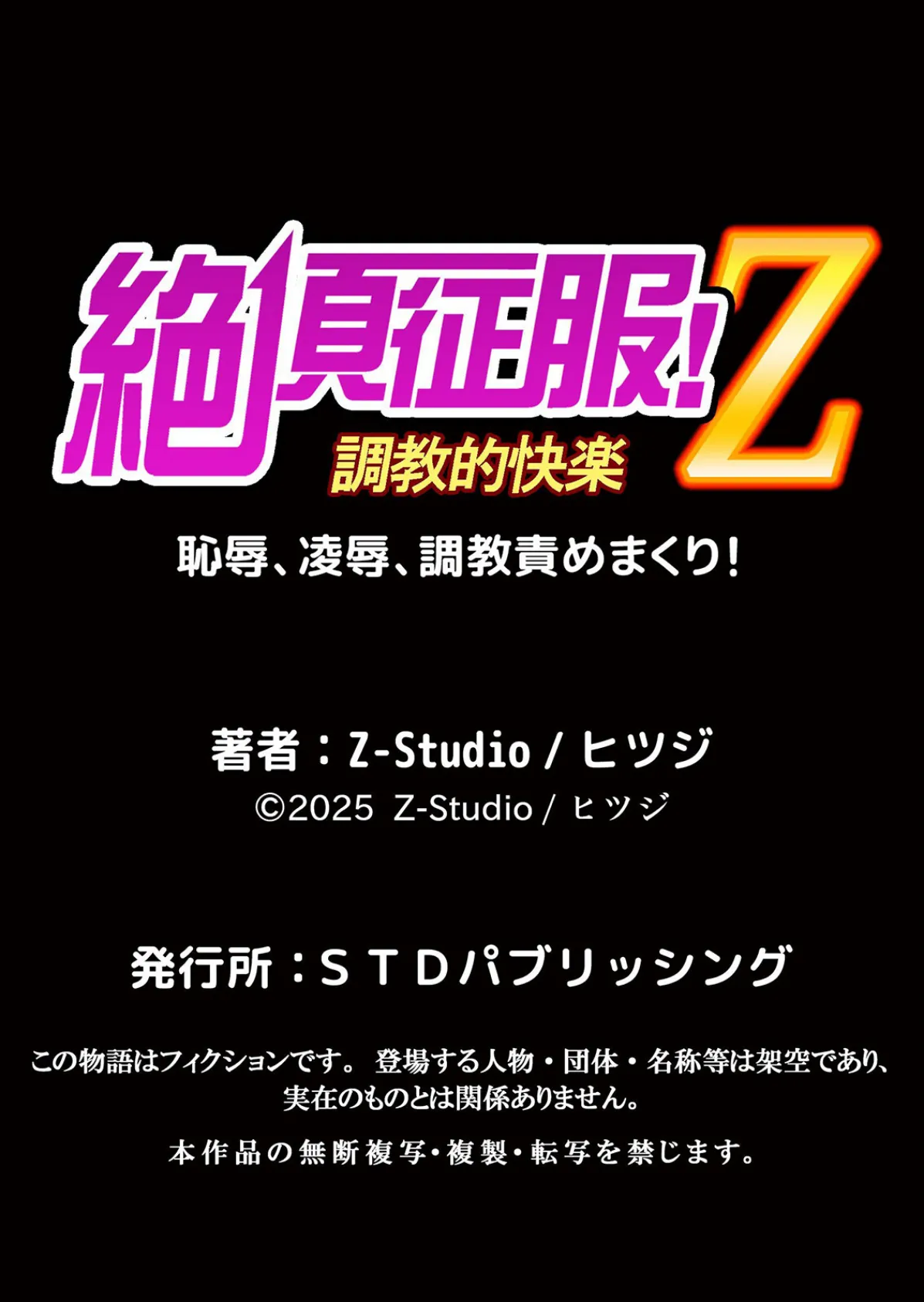 絶頂征服!Z
調教的快楽

恥辱、凌辱、調教責めまくり!

著者：Z-Studio / ヒツジ
©2025 Z-Studio / ヒツジ

発行所：ＳＴＤパブリッシング

この物語はフィクションです。 登場する人物・団体・名称等は架空であり、実在のものとは関係ありません。

本作品の無断複写・複製・転写を禁じます。